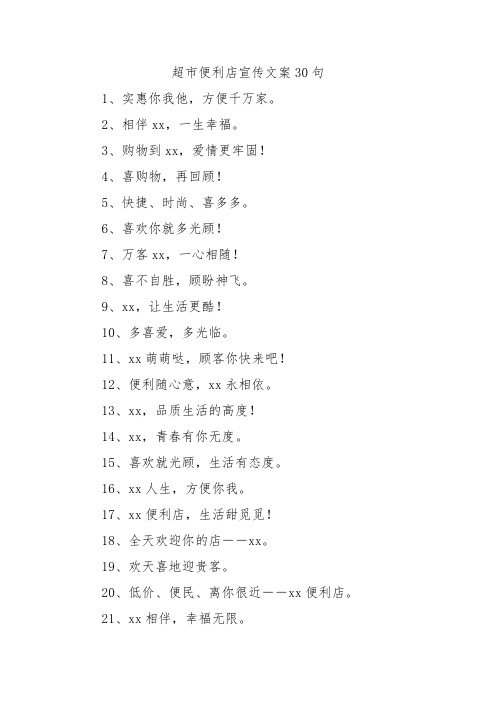 超市便利店宣传文案30句

1、实惠你我他，方便千万家。

2、相伴xx，一生幸福。

3、购物到xx，爱情更牢固！

4、喜购物，再回顾！

5、快捷、时尚、喜多多。

6、喜欢你就多光顾！

7、万客xx，一心相随！

8、喜不自胜，顾盼神飞。

9、xx，让生活更酷！

10、多喜爱，多光临。

11、xx萌萌哒，顾客你快来吧！

12、便利随心意，xx永相依。

13、xx，品质生活的高度！

14、xx，青春有你无度。

15、喜欢就光顾，生活有态度。

16、xx人生，方便你我。

17、xx便利店，生活甜觅觅！

18、全天欢迎你的店——xx。

19、欢天喜地迎贵客。

20、低价、便民、离你很近——xx便利店。

21、xx相伴，幸福无限。